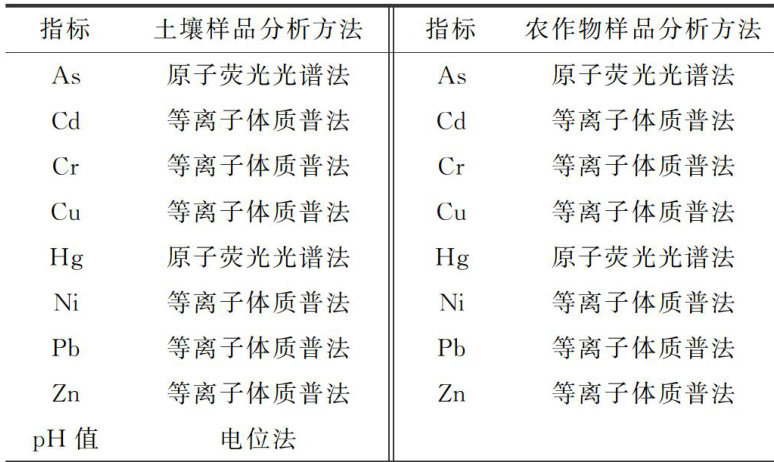 | 指标 | 土壤样品分析方法 | 指标 | 农作物样品分析方法 |
|---|---|---|---|
| As | 原子荧光光谱法 | As | 原子荧光光谱法 |
| Cd | 等离子体质普法 | Cd | 等离子体质普法 |
| Cr | 等离子体质普法 | Cr | 等离子体质普法 |
| Cu | 等离子体质普法 | Cu | 等离子体质普法 |
| Hg | 原子荧光光谱法 | Hg | 原子荧光光谱法 |
| Ni | 等离子体质普法 | Ni | 等离子体质普法 |
| Pb | 等离子体质普法 | Pb | 等离子体质普法 |
| Zn | 等离子体质普法 | Zn | 等离子体质普法 |
| pH 值 | 电位法 | | |